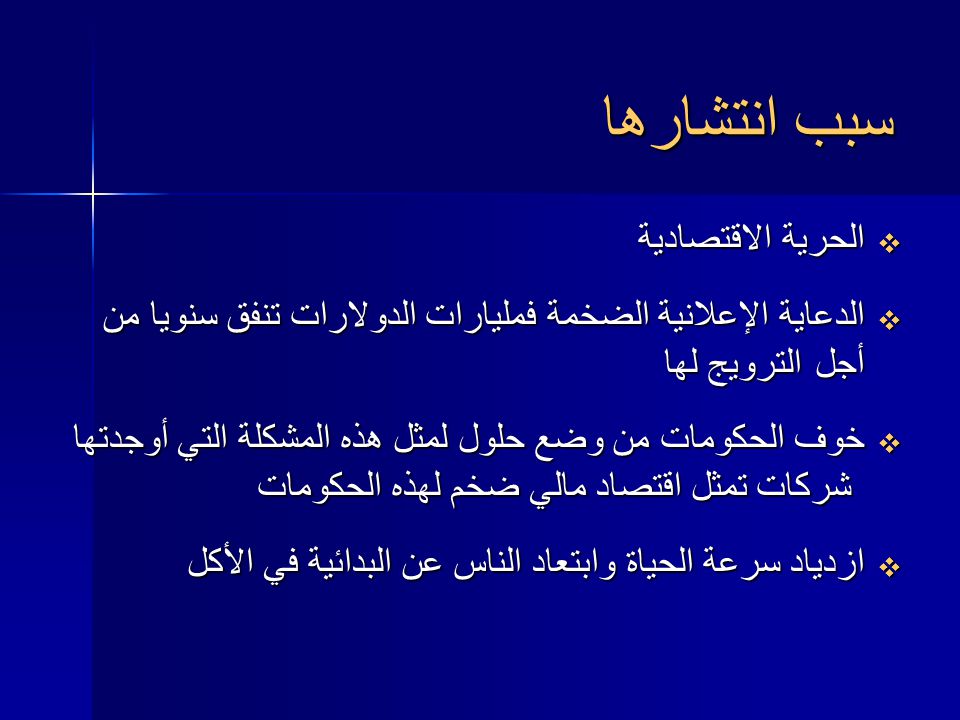 سبب انتشارها

❖ الحرية الاقتصادية

❖ الدعاية الإعلانية الضخمة فمليارات الدولارات تنفق سنويا من أجل الترويج لها

❖ خوف الحكومات من وضع حلول لمثل هذه المشكلة التي أوجدتها شركات تمثل اقتصاد مالي ضخم لهذه الحكومات

❖ ازدياد سرعة الحياة وابتعاد الناس عن البدائية في الأكل